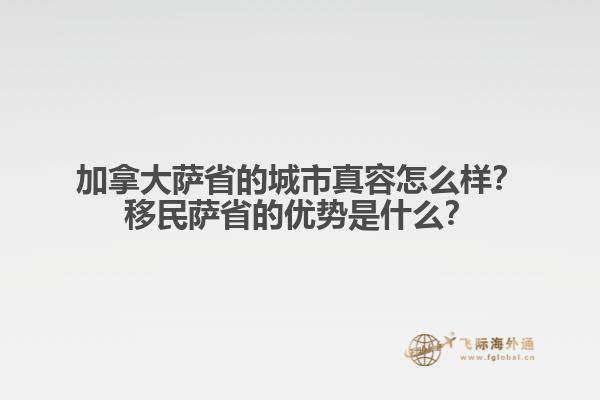 加拿大萨省的城市真容怎么样?
移民萨省的优势是什么?

飞际海外通
www.fglobal.cn